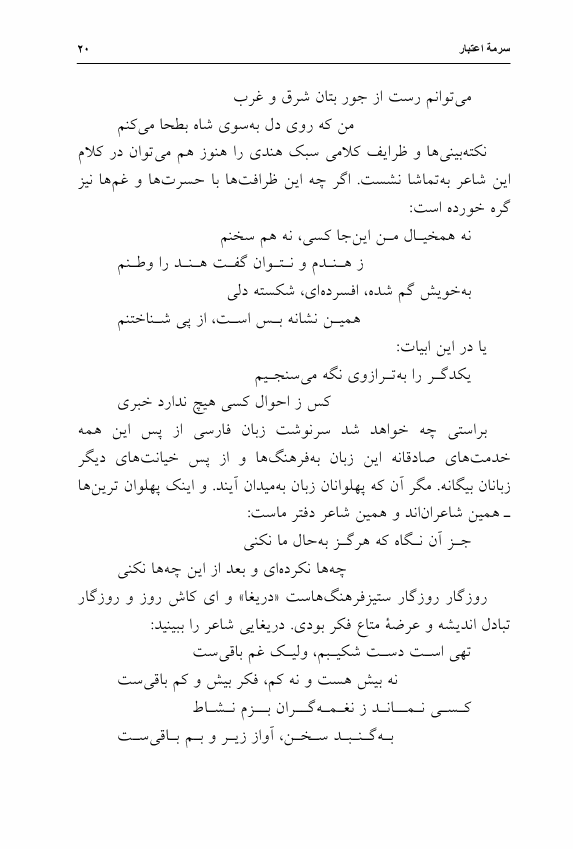 سرمهٔ اعتبار ۲۰

می‌توانم رست از جور بتان شرق و غرب
من که روی دل به‌سوی شاه بطحا می‌کنم

نکته‌بینی‌ها و ظرایف کلامی سبک هندی را هنوز هم می‌توان در کلام این شاعر به‌تماشا نشست. اگر چه این ظرافت‌ها با حسرت‌ها و غم‌ها نیز گره خورده است:

نه همخیال من این‌جا کسی، نه هم سخنم
ز هندم و نتوان گفت هند را وطنم
به‌خویش گم شده، افسرده‌ای، شکسته دلی
همین نشانه بس است، از پی شناختنم

یا در این ابیات:

یکدگر را به‌ترازوی نگه می‌سنجیم
کس ز احوال کسی هیچ ندارد خبری

براستی چه خواهد شد سرنوشت زبان فارسی از پس این همه خدمت‌های صادقانه این زبان به‌فرهنگ‌ها و از پس خیانت‌های دیگر زبانان بیگانه. مگر آن که پهلوانان زبان به‌میدان آیند. و اینک پهلوان ترین‌ها ـ همین شاعران‌اند و همین شاعر دفتر ماست:

جز آن نگاه که هرگز به‌حال ما نکنی
چه‌ها نکرده‌ای و بعد از این چه‌ها نکنی

روزگار روزگار ستیزفرهنگ‌هاست «دریغا» و ای کاش روز و روزگار تبادل اندیشه و عرضهٔ متاع فکر بودی. دریغایی شاعر را ببینید:

تهی است دست شکیبم، ولیک غم باقی‌ست
نه بیش هست و نه کم، فکر بیش و کم باقی‌ست
کسی نماند ز نغمه‌گران بزم نشاط
به‌گنبد سخن، آواز زیر و بم باقی‌ست